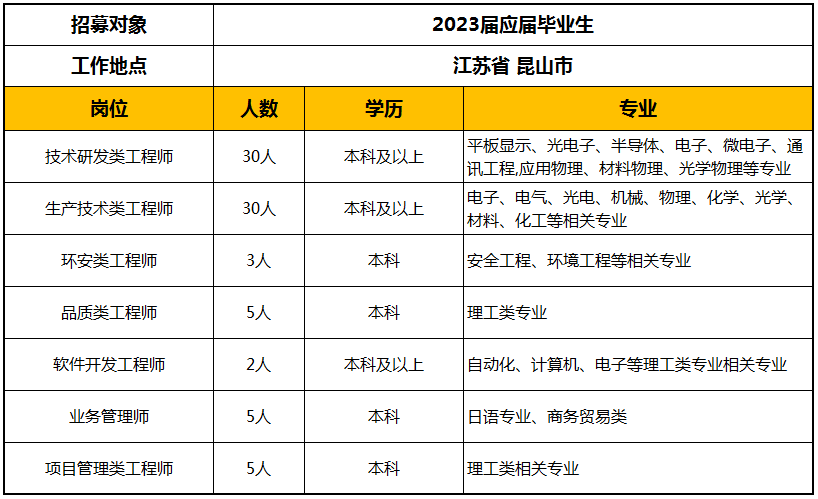 | 招募对象 | 2023届应届毕业生 | | |
|---|---|---|---|
| 工作地点 | 江苏省 昆山市 | | |
| 岗位 | 人数 | 学历 | 专业 |
| 技术研发类工程师 | 30人 | 本科及以上 | 平板显示、光电子、半导体、电子、微电子、通讯工程,应用物理、材料物理、光学物理等专业 |
| 生产技术类工程师 | 30人 | 本科及以上 | 电子、电气、光电、机械、物理、化学、光学、材料、化工等相关专业 |
| 环安类工程师 | 3人 | 本科 | 安全工程、环境工程等相关专业 |
| 品质类工程师 | 5人 | 本科 | 理工类专业 |
| 软件开发工程师 | 2人 | 本科及以上 | 自动化、计算机、电子等理工类专业相关专业 |
| 业务管理师 | 5人 | 本科 | 日语专业、商务贸易类 |
| 项目管理类工程师 | 5人 | 本科 | 理工类相关专业 |